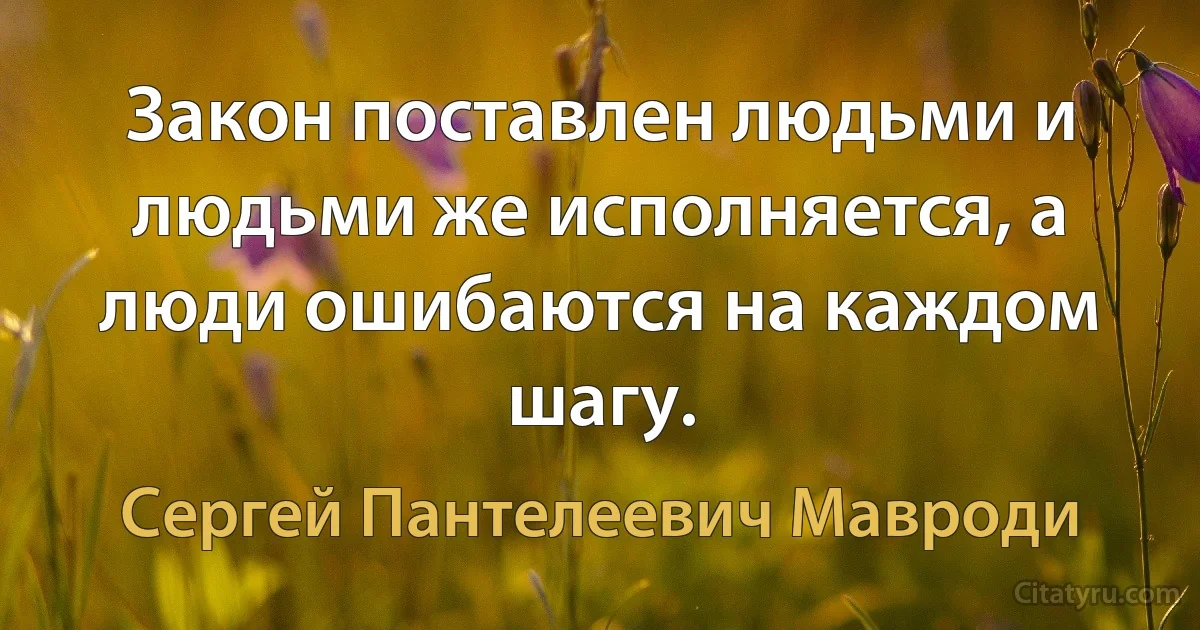 Закон поставлен людьми и людьми же исполняется, а люди ошибаются на каждом шагу.

Сергей Пантелеевич Мавроди

Citatyru.com